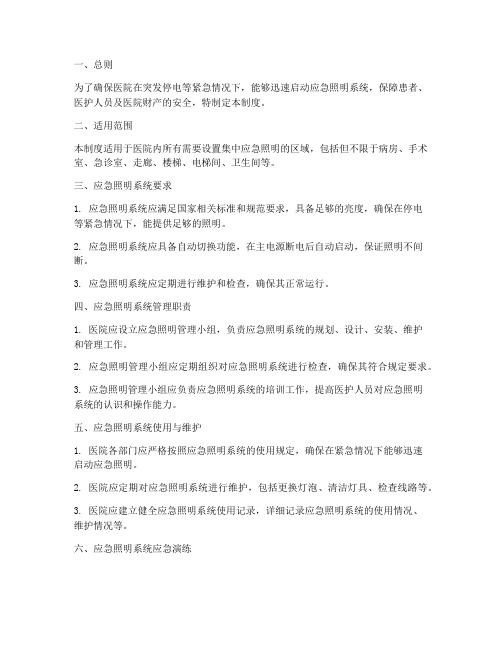 一、总则

为了确保医院在突发停电等紧急情况下，能够迅速启动应急照明系统，保障患者、医护人员及医院财产的安全，特制定本制度。

二、适用范围

本制度适用于医院内所有需要设置集中应急照明的区域，包括但不限于病房、手术室、急诊室、走廊、楼梯、电梯间、卫生间等。

三、应急照明系统要求

1. 应急照明系统应满足国家相关标准和规范要求，具备足够的亮度，确保在停电等紧急情况下，能提供足够的照明。

2. 应急照明系统应具备自动切换功能，在主电源断电后自动启动，保证照明不间断。

3. 应急照明系统应定期进行维护和检查，确保其正常运行。

四、应急照明系统管理职责

1. 医院应设立应急照明管理小组，负责应急照明系统的规划、设计、安装、维护和管理工作。

2. 应急照明管理小组应定期组织对应急照明系统进行检查，确保其符合规定要求。

3. 应急照明管理小组应负责应急照明系统的培训工作，提高医护人员对应急照明系统的认识和操作能力。

五、应急照明系统使用与维护

1. 医院各部门应严格按照应急照明系统的使用规定，确保在紧急情况下能够迅速启动应急照明。

2. 医院应定期对应急照明系统进行维护，包括更换灯泡、清洁灯具、检查线路等。

3. 医院应建立健全应急照明系统使用记录，详细记录应急照明系统的使用情况、维护情况等。

六、应急照明系统应急演练